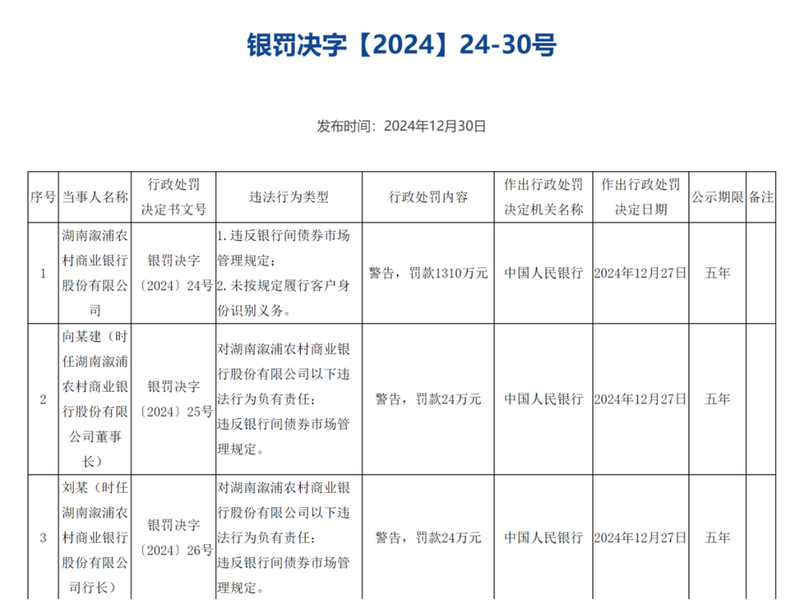 银罚决字【2024】24-30号

发布时间：2024年12月30日

| 序号 | 当事人名称 | 行政处罚决定书文号 | 违法行为类型 | 行政处罚内容 | 作出行政处罚决定机关名称 | 作出行政处罚决定日期 | 公示期限 | 备注 |
|---|---|---|---|---|---|---|---|---|
| 1 | 湖南溆浦农村商业银行股份有限公司 | 银罚决字〔2024〕24号 | 1. 违反银行间债券市场管理规定；2. 未按规定履行客户身份识别义务。 | 警告，罚款1310万元 | 中国人民银行 | 2024年12月27日 | 五年 | |
| 2 | 向某建（时任湖南溆浦农村商业银行股份有限公司董事长） | 银罚决字〔2024〕25号 | 对湖南溆浦农村商业银行股份有限公司以下违法行为负有责任：违反银行间债券市场管理规定。 | 警告，罚款24万元 | 中国人民银行 | 2024年12月27日 | 五年 | |
| 3 | 刘某（时任湖南溆浦农村商业银行股份有限公司行长） | 银罚决字〔2024〕26号 | 对湖南溆浦农村商业银行股份有限公司以下违法行为负有责任：违反银行间债券市场管理规定。 | 警告，罚款24万元 | 中国人民银行 | 2024年12月27日 | 五年 | |